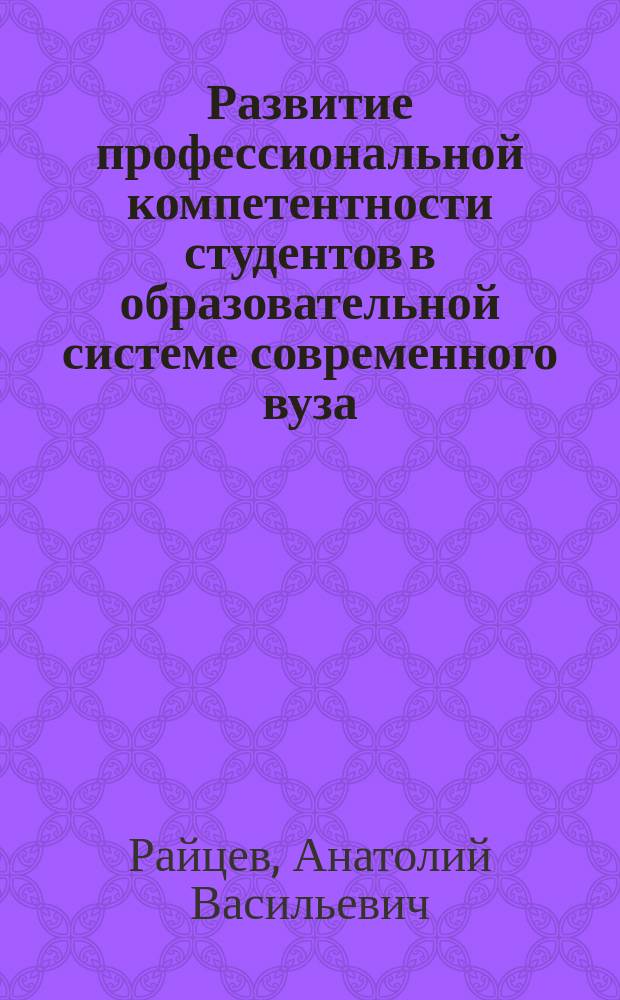 Развитие профессиональной компетентности студентов в образовательной системе современного вуза

Райцев, Анатолий Васильевич